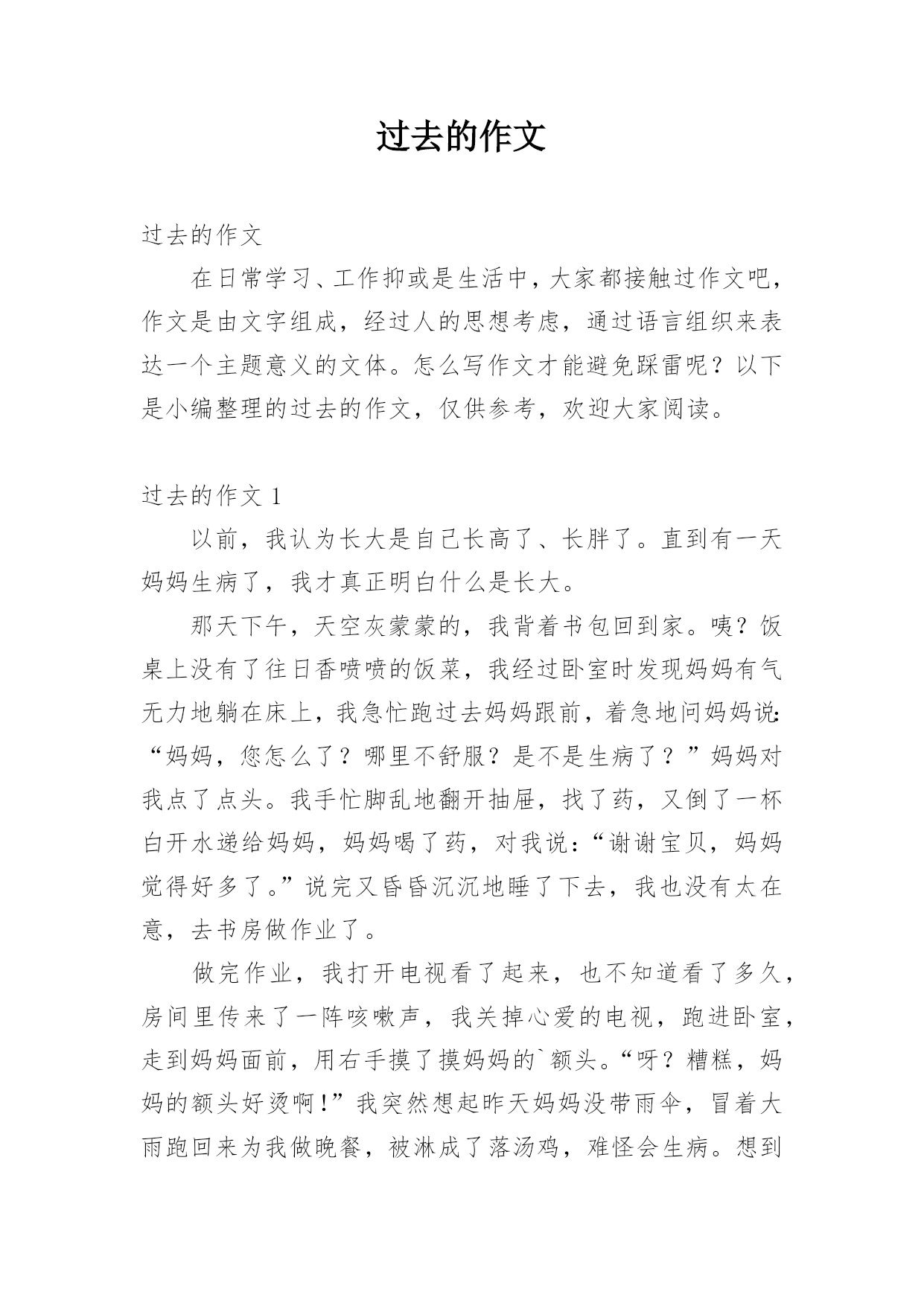 过去的作文

过去的作文

在日常学习、工作抑或是生活中，大家都接触过作文吧，作文是由文字组成，经过人的思想考虑，通过语言组织来表达一个主题意义的文体。怎么写作文才能避免踩雷呢？以下是小编整理的过去的作文，仅供参考，欢迎大家阅读。

过去的作文 1

以前，我认为长大是自己长高了、长胖了。直到有一天妈妈生病了，我才真正明白什么是长大。

那天下午，天空灰蒙蒙的，我背着书包回到家。咦？饭桌上没有了往日香喷喷的饭菜，我经过卧室时发现妈妈有气无力地躺在床上，我急忙跑过去妈妈跟前，着急地问妈妈说：“妈妈，您怎么了？哪里不舒服？是不是生病了？”妈妈对我点了点头。我手忙脚乱地翻开抽屉，找了药，又倒了一杯白开水递给妈妈，妈妈喝了药，对我说：“谢谢宝贝，妈妈觉得好多了。”说完又昏昏沉沉地睡了下去，我也没有太在意，去书房做作业了。

做完作业，我打开电视看了起来，也不知道看了多久，房间里传来了一阵咳嗽声，我关掉心爱的电视，跑进卧室，走到妈妈面前，用右手摸了摸妈妈的`额头。“呀？糟糕，妈妈的额头好烫啊！”我突然想起昨天妈妈没带雨伞，冒着大雨跑回来为我做晚餐，被淋成了落汤鸡，难怪会生病。想到